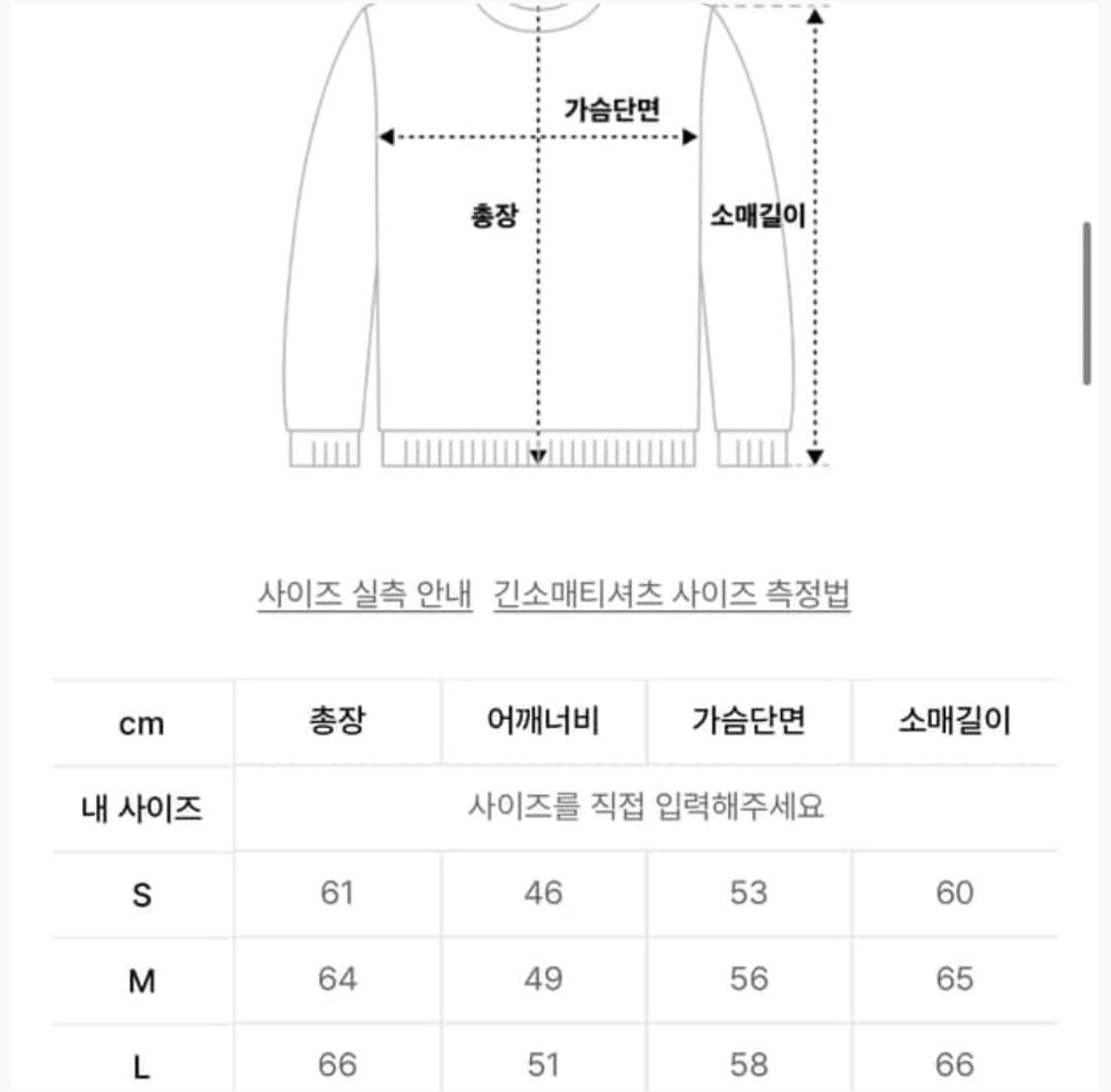 가슴단면
총장
소매길이

사이즈 실측 안내 긴소매티셔츠 사이즈 측정법

| cm | 총장 | 어깨너비 | 가슴단면 | 소매길이 |
|---|---|---|---|---|
| 내 사이즈 | 사이즈를 직접 입력해주세요 | | | |
| S | 61 | 46 | 53 | 60 |
| M | 64 | 49 | 56 | 65 |
| L | 66 | 51 | 58 | 66 |